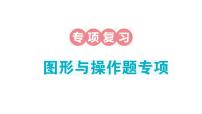 专项复习

图形与操作题专项